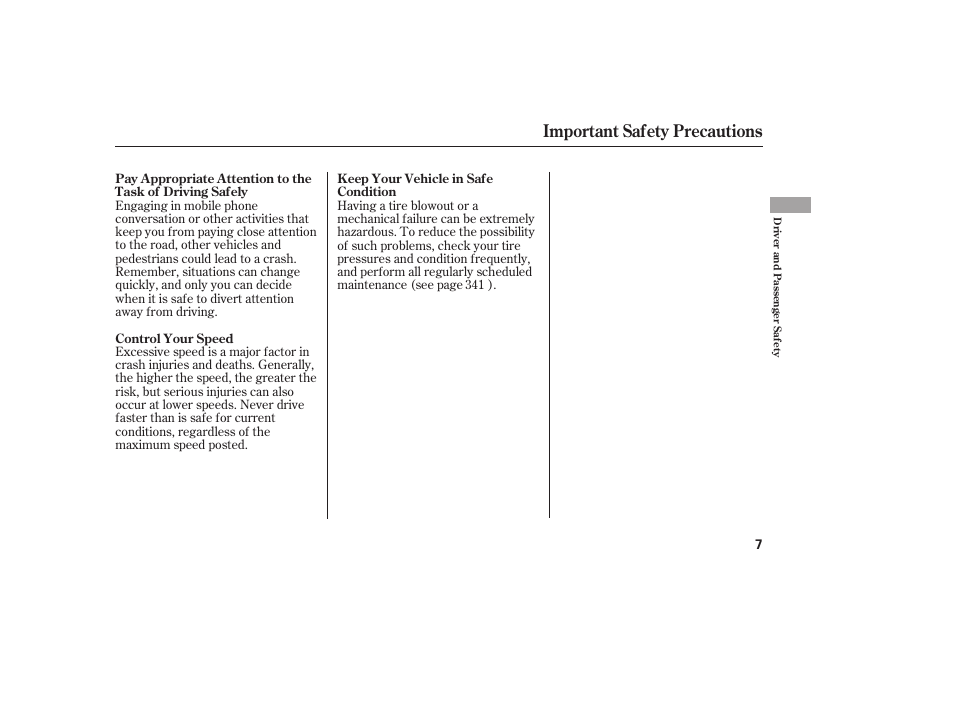 Important Safety Precautions

Pay Appropriate Attention to the Task of Driving Safely
Engaging in mobile phone conversation or other activities that keep you from paying close attention to the road, other vehicles and pedestrians could lead to a crash. Remember, situations can change quickly, and only you can decide when it is safe to divert attention away from driving.

Control Your Speed
Excessive speed is a major factor in crash injuries and deaths. Generally, the higher the speed, the greater the risk, but serious injuries can also occur at lower speeds. Never drive faster than is safe for current conditions, regardless of the maximum speed posted.

Keep Your Vehicle in Safe Condition
Having a tire blowout or a mechanical failure can be extremely hazardous. To reduce the possibility of such problems, check your tire pressures and condition frequently, and perform all regularly scheduled maintenance (see page 341 ).

Driver and Passenger Safety

7